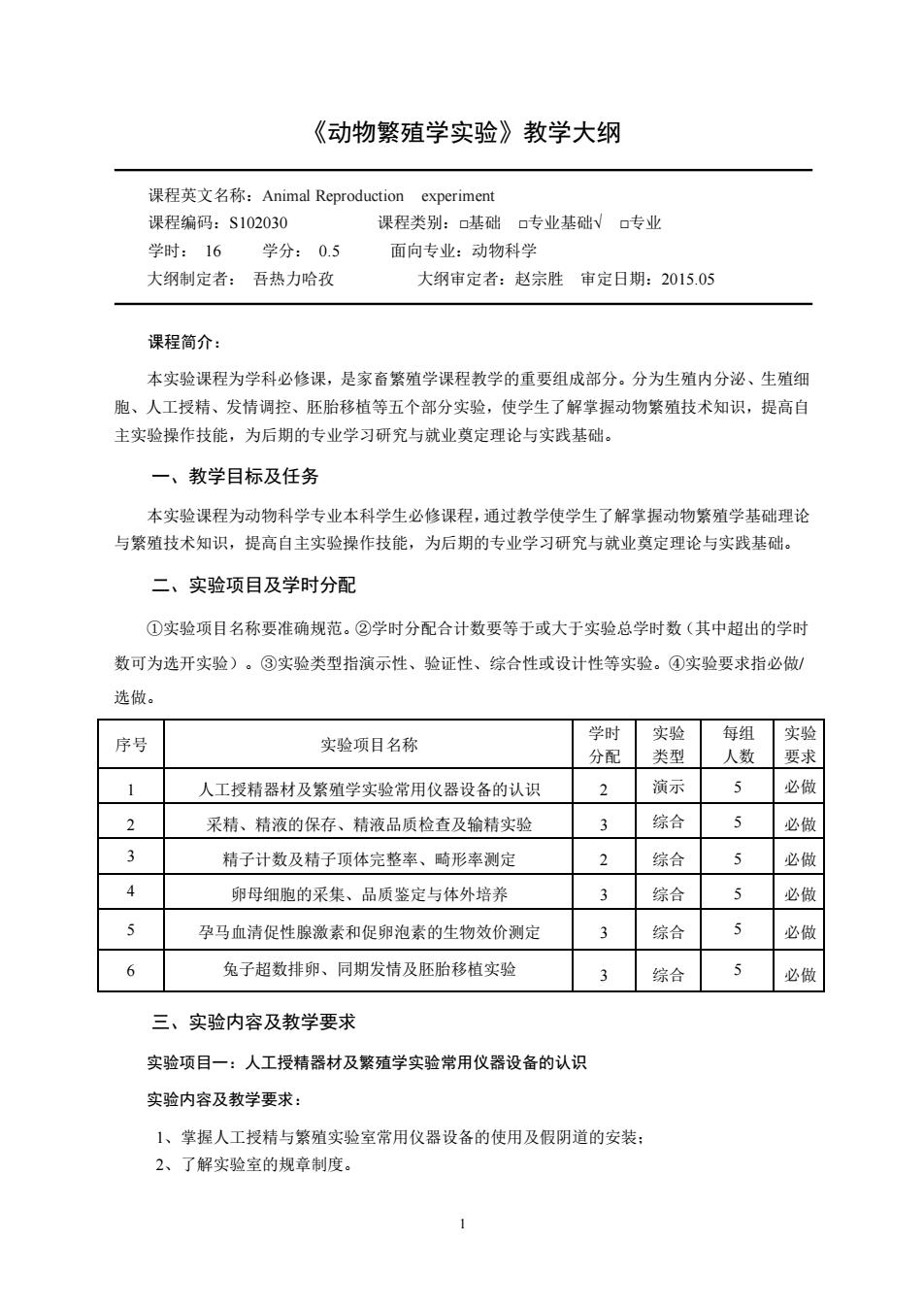 《动物繁殖学实验》教学大纲

课程英文名称：Animal Reproduction experiment
课程编码：S102030 课程类别：□基础 □专业基础√ □专业
学时： 16 学分： 0.5 面向专业：动物科学
大纲制定者： 吾热力哈孜 大纲审定者：赵宗胜 审定日期：2015.05

课程简介：

本实验课程为学科必修课，是家畜繁殖学课程教学的重要组成部分。分为生殖内分泌、生殖细胞、人工授精、发情调控、胚胎移植等五个部分实验，使学生了解掌握动物繁殖技术知识，提高自主实验操作技能，为后期的专业学习研究与就业奠定理论与实践基础。

一、教学目标及任务

本实验课程为动物科学专业本科学生必修课程，通过教学使学生了解掌握动物繁殖学基础理论与繁殖技术知识，提高自主实验操作技能，为后期的专业学习研究与就业奠定理论与实践基础。

二、实验项目及学时分配

①实验项目名称要准确规范。②学时分配合计数要等于或大于实验总学时数（其中超出的学时数可为选开实验）。③实验类型指演示性、验证性、综合性或设计性等实验。④实验要求指必做/选做。

| 序号 | 实验项目名称 | 学时分配 | 实验类型 | 每组人数 | 实验要求 |
|---|---|---|---|---|---|
| 1 | 人工授精器材及繁殖学实验常用仪器设备的认识 | 2 | 演示 | 5 | 必做 |
| 2 | 采精、精液的保存、精液品质检查及输精实验 | 3 | 综合 | 5 | 必做 |
| 3 | 精子计数及精子顶体完整率、畸形率测定 | 2 | 综合 | 5 | 必做 |
| 4 | 卵母细胞的采集、品质鉴定与体外培养 | 3 | 综合 | 5 | 必做 |
| 5 | 孕马血清促性腺激素和促卵泡素的生物效价测定 | 3 | 综合 | 5 | 必做 |
| 6 | 兔子超数排卵、同期发情及胚胎移植实验 | 3 | 综合 | 5 | 必做 |

三、实验内容及教学要求

实验项目一：人工授精器材及繁殖学实验常用仪器设备的认识

实验内容及教学要求：

1、掌握人工授精与繁殖实验室常用仪器设备的使用及假阴道的安装；
2、了解实验室的规章制度。

1